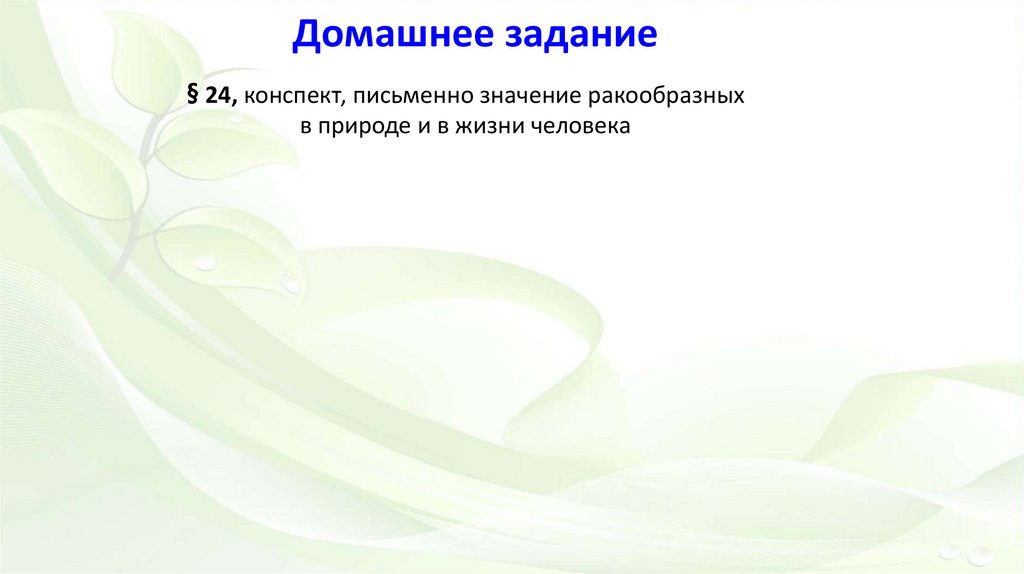 Домашнее задание

§ 24, конспект, письменно значение ракообразных в природе и в жизни человека